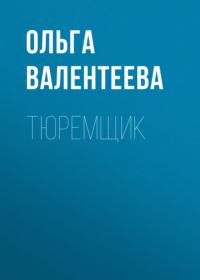 ОЛЬГА ВАЛЕНТЕЕВА

ТЮРЕМЩИК